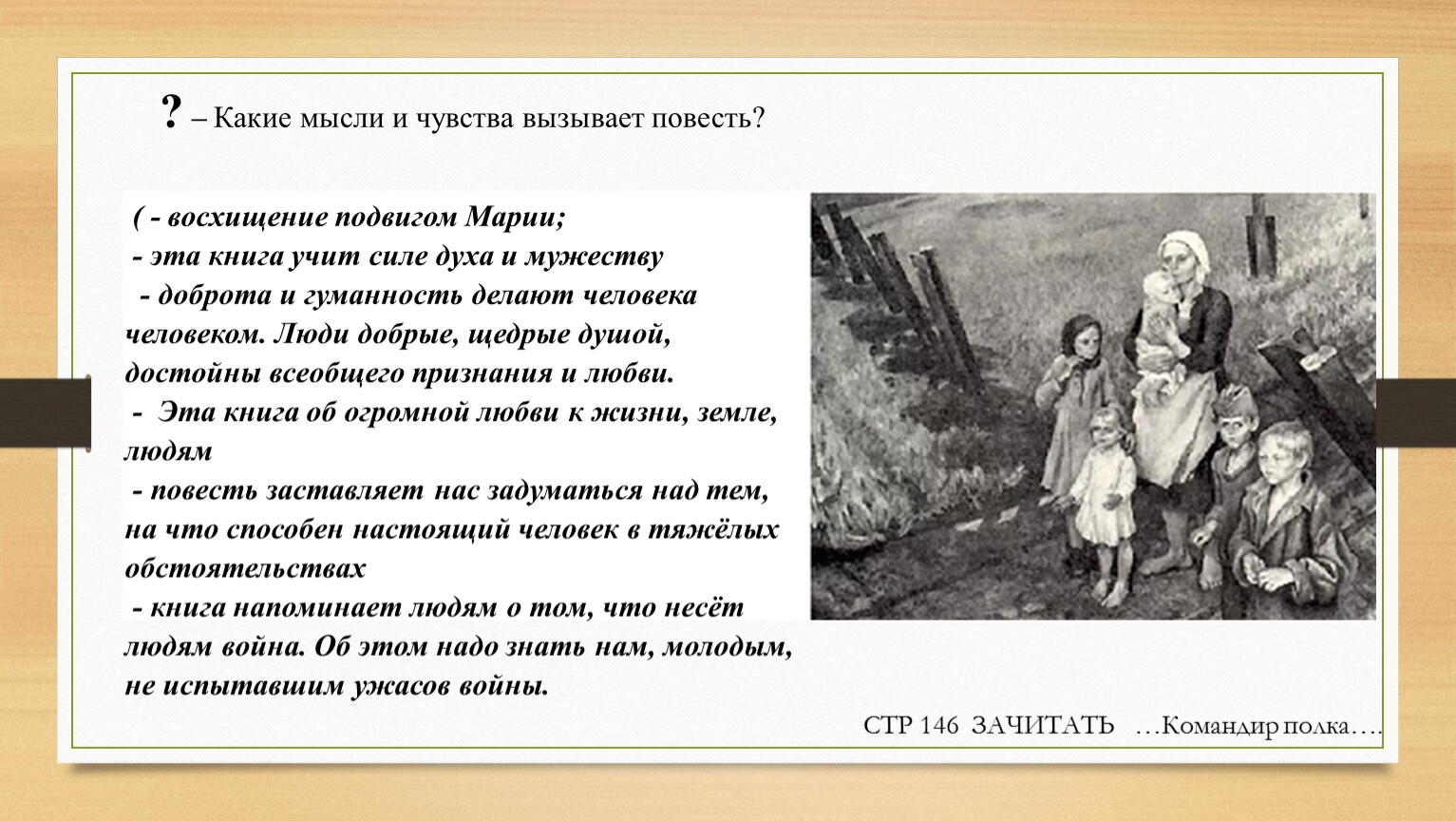 ? – Какие мысли и чувства вызывает повесть?

( - восхищение подвигом Марии;
- эта книга учит силе духа и мужеству
- доброта и гуманность делают человека человеком. Люди добрые, щедрые душой, достойны всеобщего признания и любви.
- Эта книга об огромной любви к жизни, земле, людям
- повесть заставляет нас задуматься над тем, на что способен настоящий человек в тяжёлых обстоятельствах
- книга напоминает людям о том, что несёт людям война. Об этом надо знать нам, молодым, не испытавшим ужасов войны.

СТР 146 ЗАЧИТАТЬ …Командир полка….